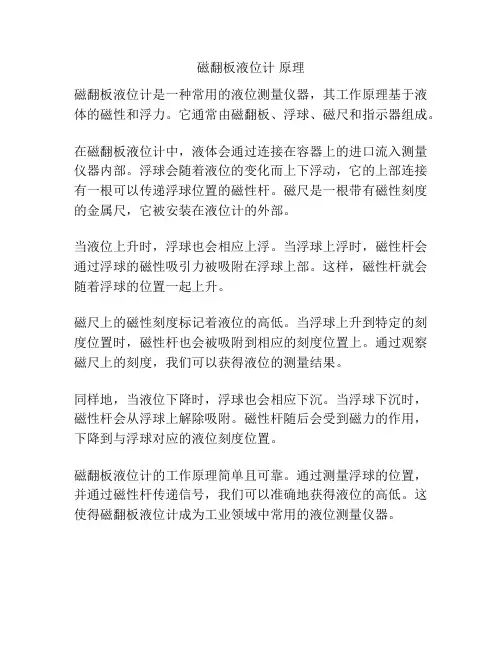 磁翻板液位计 原理

磁翻板液位计是一种常用的液位测量仪器，其工作原理基于液体的磁性和浮力。它通常由磁翻板、浮球、磁尺和指示器组成。

在磁翻板液位计中，液体会通过连接在容器上的进口流入测量仪器内部。浮球会随着液位的变化而上下浮动，它的上部连接有一根可以传递浮球位置的磁性杆。磁尺是一根带有磁性刻度的金属尺，它被安装在液位计的外部。

当液位上升时，浮球也会相应上浮。当浮球上浮时，磁性杆会通过浮球的磁性吸引力被吸附在浮球上部。这样，磁性杆就会随着浮球的位置一起上升。

磁尺上的磁性刻度标记着液位的高低。当浮球上升到特定的刻度位置时，磁性杆也会被吸附到相应的刻度位置上。通过观察磁尺上的刻度，我们可以获得液位的测量结果。

同样地，当液位下降时，浮球也会相应下沉。当浮球下沉时，磁性杆会从浮球上解除吸附。磁性杆随后会受到磁力的作用，下降到与浮球对应的液位刻度位置。

磁翻板液位计的工作原理简单且可靠。通过测量浮球的位置，并通过磁性杆传递信号，我们可以准确地获得液位的高低。这使得磁翻板液位计成为工业领域中常用的液位测量仪器。